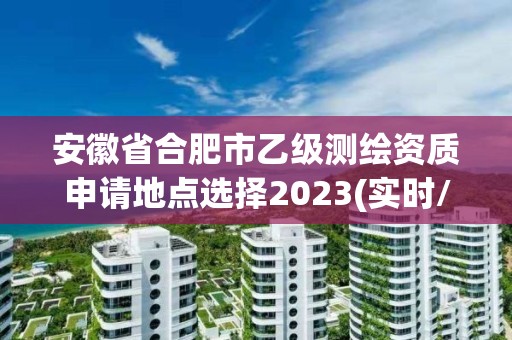 安徽省合肥市乙级测绘资质申请地点选择2023(实时/